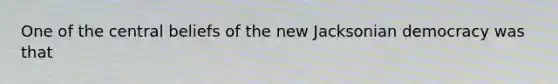 One of the central beliefs of the new Jacksonian democracy was that